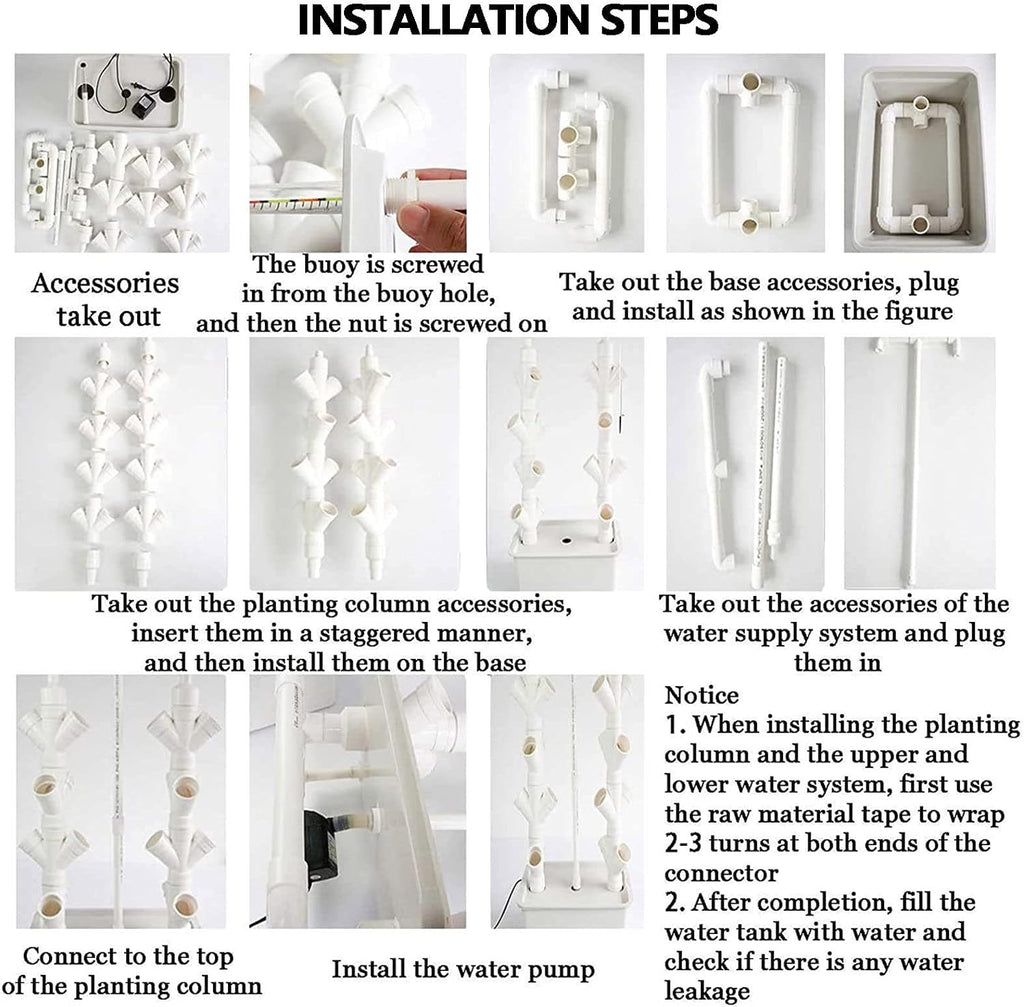 INSTALLATION STEPS

Accessories take out

The buoy is screwed in from the buoy hole, and then the nut is screwed on

Take out the base accessories, plug and install as shown in the figure

Take out the planting column accessories, insert them in a staggered manner, and then install them on the base

Take out the accessories of the water supply system and plug them in

Connect to the top of the planting column

Install the water pump

Notice
1. When installing the planting column and the upper and lower water system, first use the raw material tape to wrap 2-3 turns at both ends of the connector
2. After completion, fill the water tank with water and check if there is any water leakage